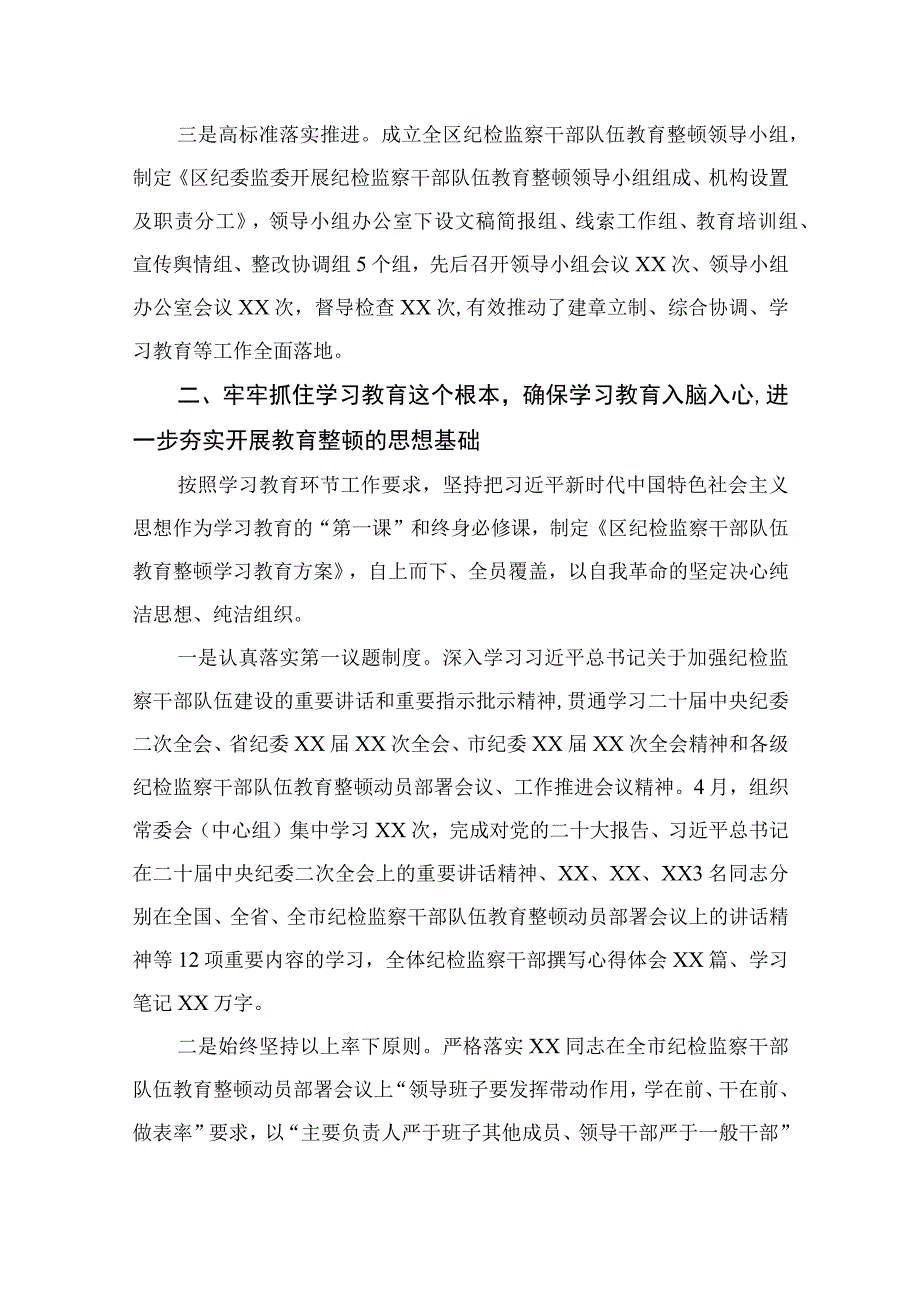 三是高标准落实推进。成立全区纪检监察干部队伍教育整顿领导小组，制定《区纪委监委开展纪检监察干部队伍教育整顿领导小组组成、机构设置及职责分工》，领导小组办公室下设文稿简报组、线索工作组、教育培训组、宣传舆情组、整改协调组5个组，先后召开领导小组会议XX次、领导小组办公室会议XX次，督导检查XX次,有效推动了建章立制、综合协调、学习教育等工作全面落地。

二、牢牢抓住学习教育这个根本，确保学习教育入脑入心,进一步夯实开展教育整顿的思想基础

按照学习教育环节工作要求，坚持把习近平新时代中国特色社会主义思想作为学习教育的“第一课”和终身必修课，制定《区纪检监察干部队伍教育整顿学习教育方案》，自上而下、全员覆盖，以自我革命的坚定决心纯洁思想、纯洁组织。

一是认真落实第一议题制度。深入学习习近平总书记关于加强纪检监察干部队伍建设的重要讲话和重要指示批示精神，贯通学习二十届中央纪委二次全会、省纪委XX届XX次全会、市纪委XX届XX次全会精神和各级纪检监察干部队伍教育整顿动员部署会议、工作推进会议精神。4月，组织常委会（中心组）集中学习XX次，完成对党的二十大报告、习近平总书记在二十届中央纪委二次全会上的重要讲话精神、XX、XX、XX3名同志分别在全国、全省、全市纪检监察干部队伍教育整顿动员部署会议上的讲话精神等12项重要内容的学习，全体纪检监察干部撰写心得体会XX篇、学习笔记XX万字。

二是始终坚持以上率下原则。严格落实XX同志在全市纪检监察干部队伍教育整顿动员部署会议上“领导班子要发挥带动作用，学在前、干在前、做表率”要求，以“主要负责人严于班子其他成员、领导干部严于一般干部”